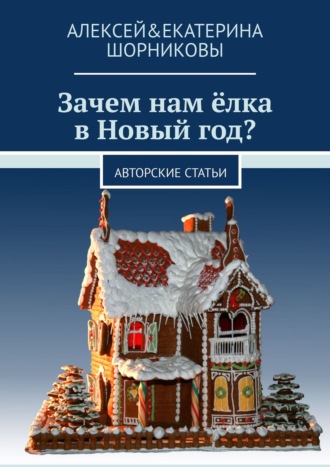 АЛЕКСЕЙ&ЕКАТЕРИНА ШОРНИКОВЫ

Зачем нам ёлка в Новый год?

АВТОРСКИЕ СТАТЬИ